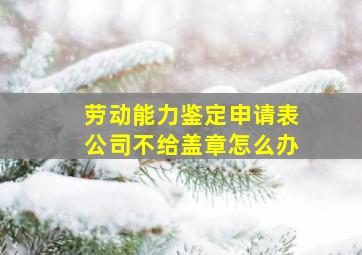 劳动能力鉴定申请表
公司不给盖章怎么办